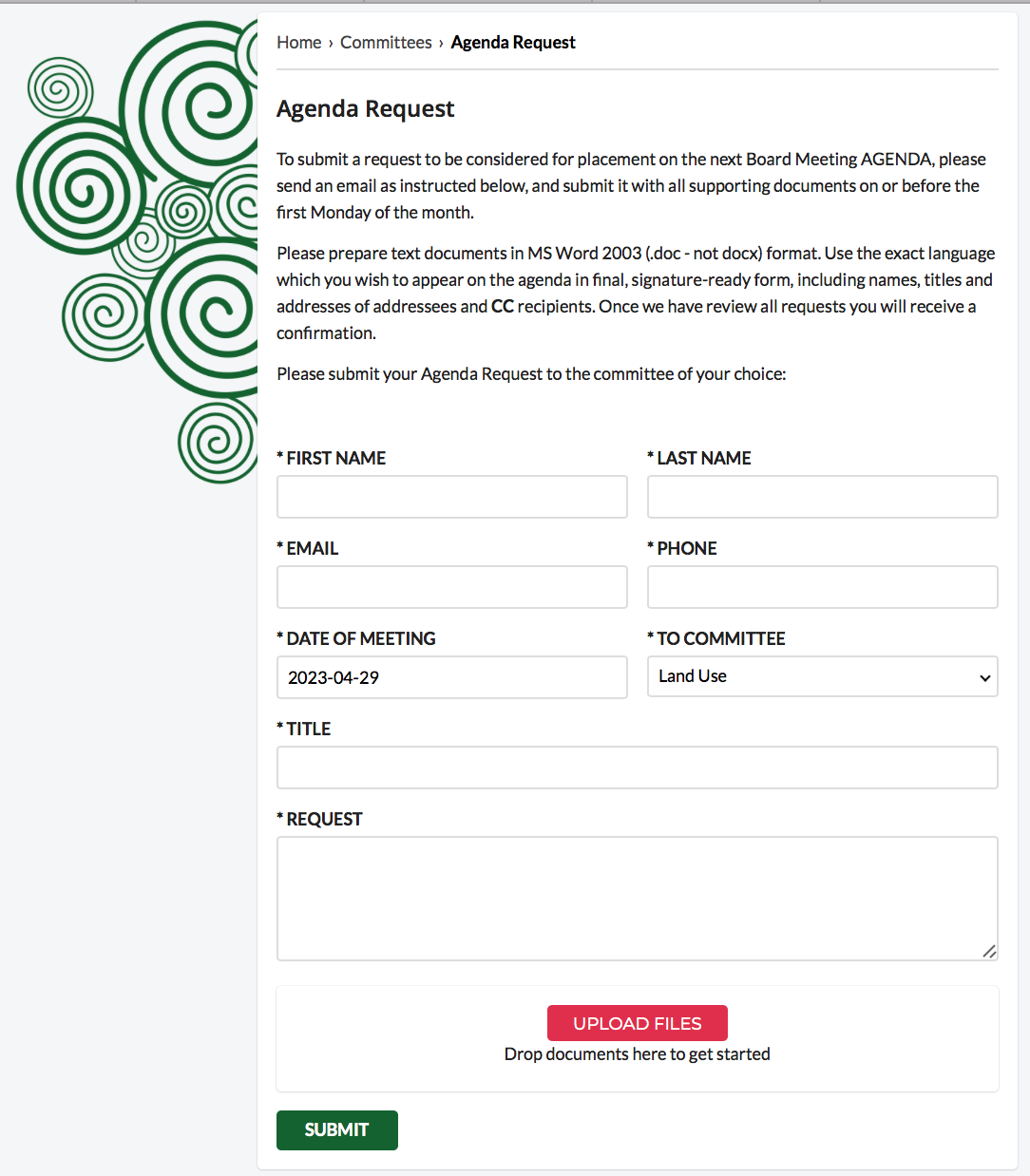 Home › Committees › Agenda Request

Agenda Request

To submit a request to be considered for placement on the next Board Meeting AGENDA, please send an email as instructed below, and submit it with all supporting documents on or before the first Monday of the month.

Please prepare text documents in MS Word 2003 (.doc - not docx) format. Use the exact language which you wish to appear on the agenda in final, signature-ready form, including names, titles and addresses of addressees and CC recipients. Once we have review all requests you will receive a confirmation.

Please submit your Agenda Request to the committee of your choice:

* FIRST NAME

* LAST NAME

* EMAIL

* PHONE

* DATE OF MEETING

2023-04-29

* TO COMMITTEE

Land Use

* TITLE

* REQUEST

UPLOAD FILES

Drop documents here to get started

SUBMIT